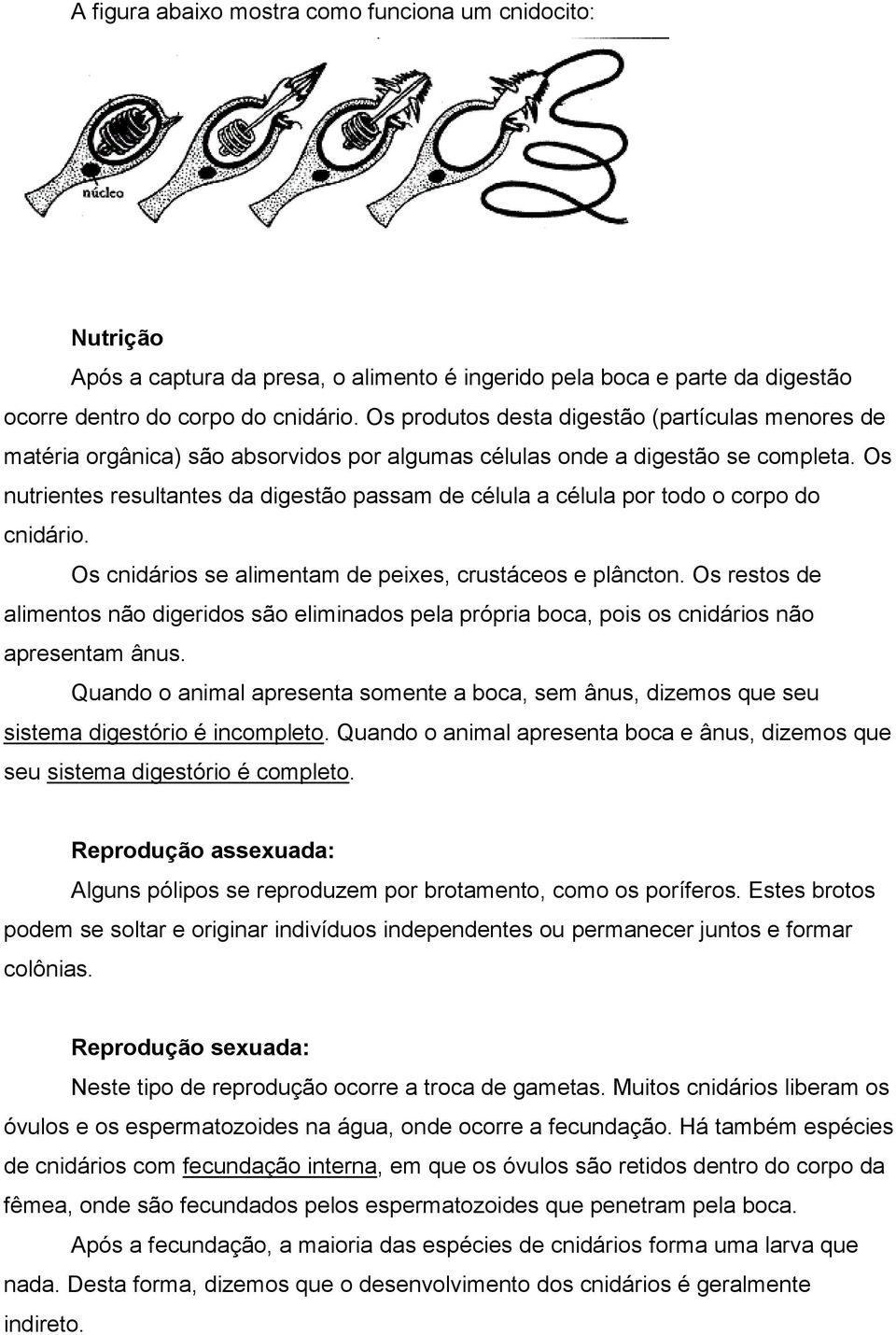 A figura abaixo mostra como funciona um cnidocito:

núcleo

Nutrição

Após a captura da presa, o alimento é ingerido pela boca e parte da digestão ocorre dentro do corpo do cnidário. Os produtos desta digestão (partículas menores de matéria orgânica) são absorvidos por algumas células onde a digestão se completa. Os nutrientes resultantes da digestão passam de célula a célula por todo o corpo do cnidário.

Os cnidários se alimentam de peixes, crustáceos e plâncton. Os restos de alimentos não digeridos são eliminados pela própria boca, pois os cnidários não apresentam ânus.

Quando o animal apresenta somente a boca, sem ânus, dizemos que seu sistema digestório é incompleto. Quando o animal apresenta boca e ânus, dizemos que seu sistema digestório é completo.

Reprodução assexuada:

Alguns pólipos se reproduzem por brotamento, como os poríferos. Estes brotos podem se soltar e originar indivíduos independentes ou permanecer juntos e formar colônias.

Reprodução sexuada:

Neste tipo de reprodução ocorre a troca de gametas. Muitos cnidários liberam os óvulos e os espermatozoides na água, onde ocorre a fecundação. Há também espécies de cnidários com fecundação interna, em que os óvulos são retidos dentro do corpo da fêmea, onde são fecundados pelos espermatozoides que penetram pela boca.

Após a fecundação, a maioria das espécies de cnidários forma uma larva que nada. Desta forma, dizemos que o desenvolvimento dos cnidários é geralmente indireto.